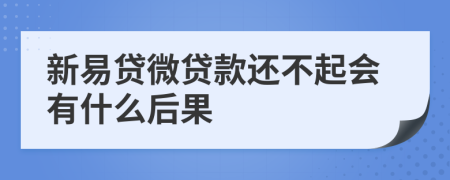 新易贷微贷款还不起会有什么后果